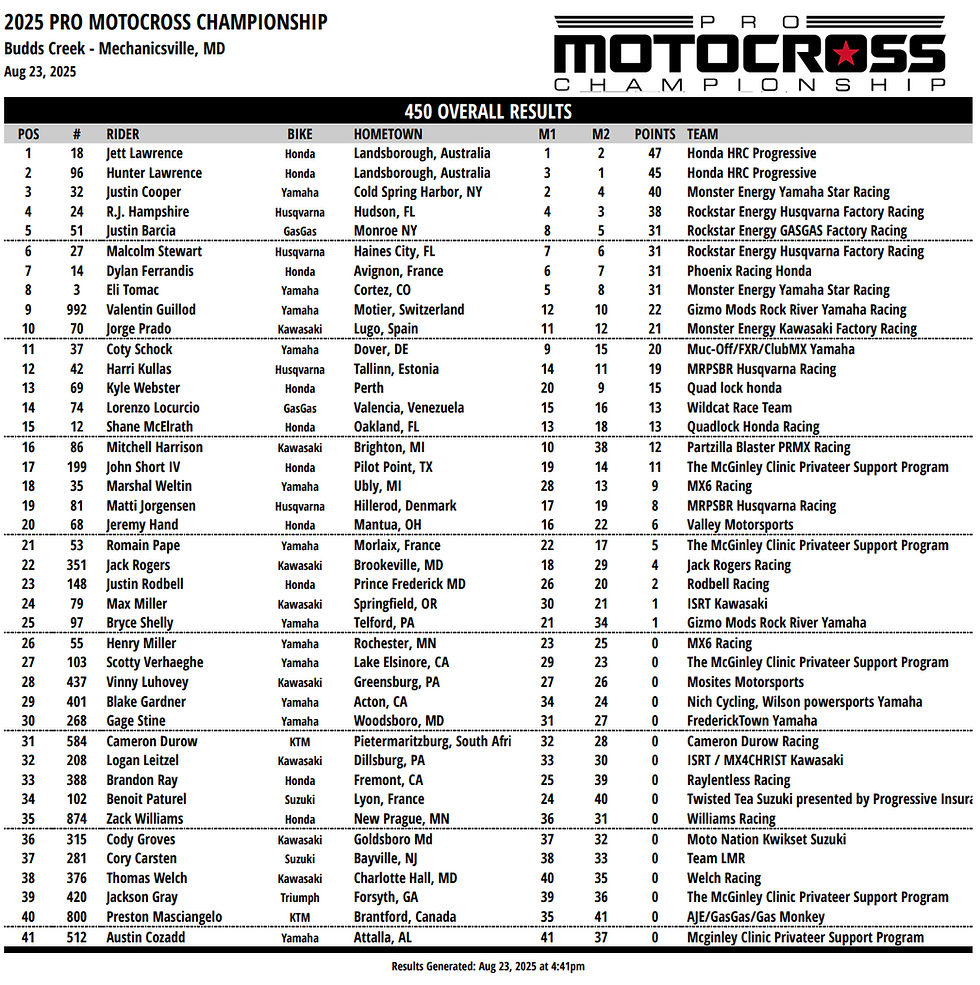 2025 PRO MOTOCROSS CHAMPIONSHIP
Budds Creek - Mechanicsville, MD
Aug 23, 2025

PRO MOTOCROSS CHAMPIONSHIP

450 OVERALL RESULTS

| POS | # | RIDER | BIKE | HOMETOWN | M1 | M2 | POINTS | TEAM |
|---|---|---|---|---|---|---|---|---|
| 1 | 18 | Jett Lawrence | Honda | Landsborough, Australia | 1 | 2 | 47 | Honda HRC Progressive |
| 2 | 96 | Hunter Lawrence | Honda | Landsborough, Australia | 3 | 1 | 45 | Honda HRC Progressive |
| 3 | 32 | Justin Cooper | Yamaha | Cold Spring Harbor, NY | 2 | 4 | 40 | Monster Energy Yamaha Star Racing |
| 4 | 24 | R.J. Hampshire | Husqvarna | Hudson, FL | 4 | 3 | 38 | Rockstar Energy Husqvarna Factory Racing |
| 5 | 51 | Justin Barcia | GasGas | Monroe NY | 8 | 5 | 31 | Rockstar Energy GASGAS Factory Racing |
| 6 | 27 | Malcolm Stewart | Husqvarna | Haines City, FL | 7 | 6 | 31 | Rockstar Energy Husqvarna Factory Racing |
| 7 | 14 | Dylan Ferrandis | Honda | Avignon, France | 6 | 7 | 31 | Phoenix Racing Honda |
| 8 | 3 | Eli Tomac | Yamaha | Cortez, CO | 5 | 8 | 31 | Monster Energy Yamaha Star Racing |
| 9 | 992 | Valentin Guillod | Yamaha | Motier, Switzerland | 12 | 10 | 22 | Gizmo Mods Rock River Yamaha Racing |
| 10 | 70 | Jorge Prado | Kawasaki | Lugo, Spain | 11 | 12 | 21 | Monster Energy Kawasaki Factory Racing |
| 11 | 37 | Coty Schock | Yamaha | Dover, DE | 9 | 15 | 20 | Muc-Off/FXR/ClubMX Yamaha |
| 12 | 42 | Harri Kullas | Husqvarna | Tallinn, Estonia | 14 | 11 | 19 | MRPSBR Husqvarna Racing |
| 13 | 69 | Kyle Webster | Honda | Perth | 20 | 9 | 15 | Quad lock honda |
| 14 | 74 | Lorenzo Locurcio | GasGas | Valencia, Venezuela | 15 | 16 | 13 | Wildcat Race Team |
| 15 | 12 | Shane McElrath | Honda | Oakland, FL | 13 | 18 | 13 | Quadlock Honda Racing |
| 16 | 86 | Mitchell Harrison | Kawasaki | Brighton, MI | 10 | 38 | 12 | Partzilla Blaster PRMX Racing |
| 17 | 199 | John Short IV | Honda | Pilot Point, TX | 19 | 14 | 11 | The McGinley Clinic Privateer Support Program |
| 18 | 35 | Marshal Weltin | Yamaha | Ubly, MI | 28 | 13 | 9 | MX6 Racing |
| 19 | 81 | Matti Jorgensen | Husqvarna | Hillerod, Denmark | 17 | 19 | 8 | MRPSBR Husqvarna Racing |
| 20 | 68 | Jeremy Hand | Honda | Mantua, OH | 16 | 22 | 6 | Valley Motorsports |
| 21 | 53 | Romain Pape | Yamaha | Morlaix, France | 22 | 17 | 5 | The McGinley Clinic Privateer Support Program |
| 22 | 351 | Jack Rogers | Kawasaki | Brookeville, MD | 18 | 29 | 4 | Jack Rogers Racing |
| 23 | 148 | Justin Rodbell | Honda | Prince Frederick MD | 26 | 20 | 2 | Rodbell Racing |
| 24 | 79 | Max Miller | Kawasaki | Springfield, OR | 30 | 21 | 1 | ISRT Kawasaki |
| 25 | 97 | Bryce Shelly | Yamaha | Telford, PA | 21 | 34 | 1 | Gizmo Mods Rock River Yamaha |
| 26 | 55 | Henry Miller | Yamaha | Rochester, MN | 23 | 25 | 0 | MX6 Racing |
| 27 | 103 | Scotty Verhaeghe | Yamaha | Lake Elsinore, CA | 29 | 23 | 0 | The McGinley Clinic Privateer Support Program |
| 28 | 437 | Vinny Luhovey | Kawasaki | Greensburg, PA | 27 | 26 | 0 | Mosites Motorsports |
| 29 | 401 | Blake Gardner | Yamaha | Acton, CA | 34 | 24 | 0 | Nich Cycling, Wilson powersports Yamaha |
| 30 | 268 | Gage Stine | Yamaha | Woodsboro, MD | 31 | 27 | 0 | FrederickTown Yamaha |
| 31 | 584 | Cameron Durow | KTM | Pietermaritzburg, South Afri | 32 | 28 | 0 | Cameron Durow Racing |
| 32 | 208 | Logan Leitzel | Kawasaki | Dillsburg, PA | 33 | 30 | 0 | ISRT / MX4CHRIST Kawasaki |
| 33 | 388 | Brandon Ray | Honda | Fremont, CA | 25 | 39 | 0 | Raylentless Racing |
| 34 | 102 | Benoit Paturel | Suzuki | Lyon, France | 24 | 40 | 0 | Twisted Tea Suzuki presented by Progressive Insura |
| 35 | 874 | Zack Williams | Honda | New Prague, MN | 36 | 31 | 0 | Williams Racing |
| 36 | 315 | Cody Groves | Kawasaki | Goldsboro Md | 37 | 32 | 0 | Moto Nation Kwikset Suzuki |
| 37 | 281 | Cory Carsten | Suzuki | Bayville, NJ | 38 | 33 | 0 | Team LMR |
| 38 | 376 | Thomas Welch | Kawasaki | Charlotte Hall, MD | 40 | 35 | 0 | Welch Racing |
| 39 | 420 | Jackson Gray | Triumph | Forsyth, GA | 39 | 36 | 0 | The McGinley Clinic Privateer Support Program |
| 40 | 800 | Preston Masciangelo | KTM | Brantford, Canada | 35 | 41 | 0 | AJE/GasGas/Gas Monkey |
| 41 | 512 | Austin Cozadd | Yamaha | Attalla, AL | 41 | 37 | 0 | Mcginley Clinic Privateer Support Program |

Results Generated: Aug 23, 2025 at 4:41pm